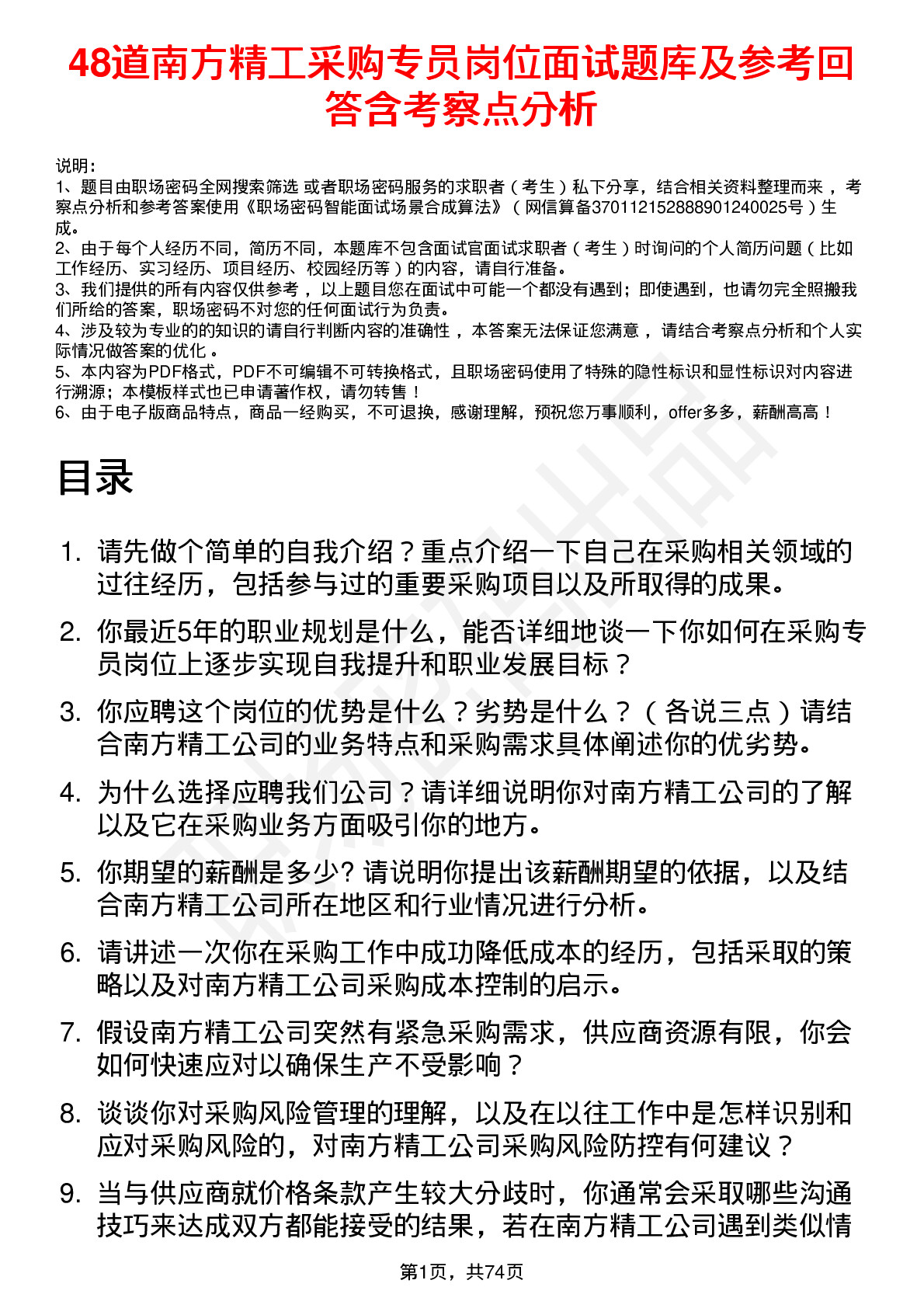 48道南方精工采购专员岗位面试题库及参考回答含考察点分析

说明：
1、题目由职场密码全网搜索筛选 或者职场密码服务的求职者（考生）私下分享，结合相关资料整理而来，考察点分析和参考答案使用《职场密码智能面试场景合成算法》（网信算备370112152888901240025号）生成。
2、由于每个人经历不同，简历不同，本题库不包含面试官面试求职者（考生）时询问的个人简历问题（比如工作经历、实习经历、项目经历、校园经历等）的内容，请自行准备。
3、我们提供的所有内容仅供参考，以上题目您在面试中可能一个都没有遇到；即使遇到，也请勿完全照搬我们所给的答案，职场密码不对您的任何面试行为负责。
4、涉及较为专业的的知识的请自行判断内容的准确性，本答案无法保证您满意，请结合考察点分析和个人实际情况做答案的优化。
5、本内容为PDF格式，PDF不可编辑不可转换格式，且职场密码使用了特殊的隐性标识和显性标识对内容进行溯源；本模板样式也已申请著作权，请勿转售！
6、由于电子版商品特点，商品一经购买，不可退换，感谢理解，预祝您万事顺利，offer多多，薪酬高高！

目录

1. 请先做个简单的自我介绍？重点介绍一下自己在采购相关领域的过往经历，包括参与过的重要采购项目以及所取得的成果。
2. 你最近5年的职业规划是什么，能否详细地谈一下你如何在采购专员岗位上逐步实现自我提升和职业发展目标？
3. 你应聘这个岗位的优势是什么？劣势是什么？（各说三点）请结合南方精工公司的业务特点和采购需求具体阐述你的优劣势。
4. 为什么选择应聘我们公司？请详细说明你对南方精工公司的了解以及它在采购业务方面吸引你的地方。
5. 你期望的薪酬是多少? 请说明你提出该薪酬期望的依据，以及结合南方精工公司所在地区和行业情况进行分析。
6. 请讲述一次你在采购工作中成功降低成本的经历，包括采取的策略以及对南方精工公司采购成本控制的启示。
7. 假设南方精工公司突然有紧急采购需求，供应商资源有限，你会如何快速应对以确保生产不受影响？
8. 谈谈你对采购风险管理的理解，以及在以往工作中是怎样识别和应对采购风险的，对南方精工公司采购风险防控有何建议？
9. 当与供应商就价格条款产生较大分歧时，你通常会采取哪些沟通技巧来达成双方都能接受的结果，若在南方精工公司遇到类似情

第1页，共74页